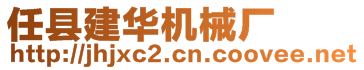 任县建华机械厂
http://jhjxc2.cn.coovee.net